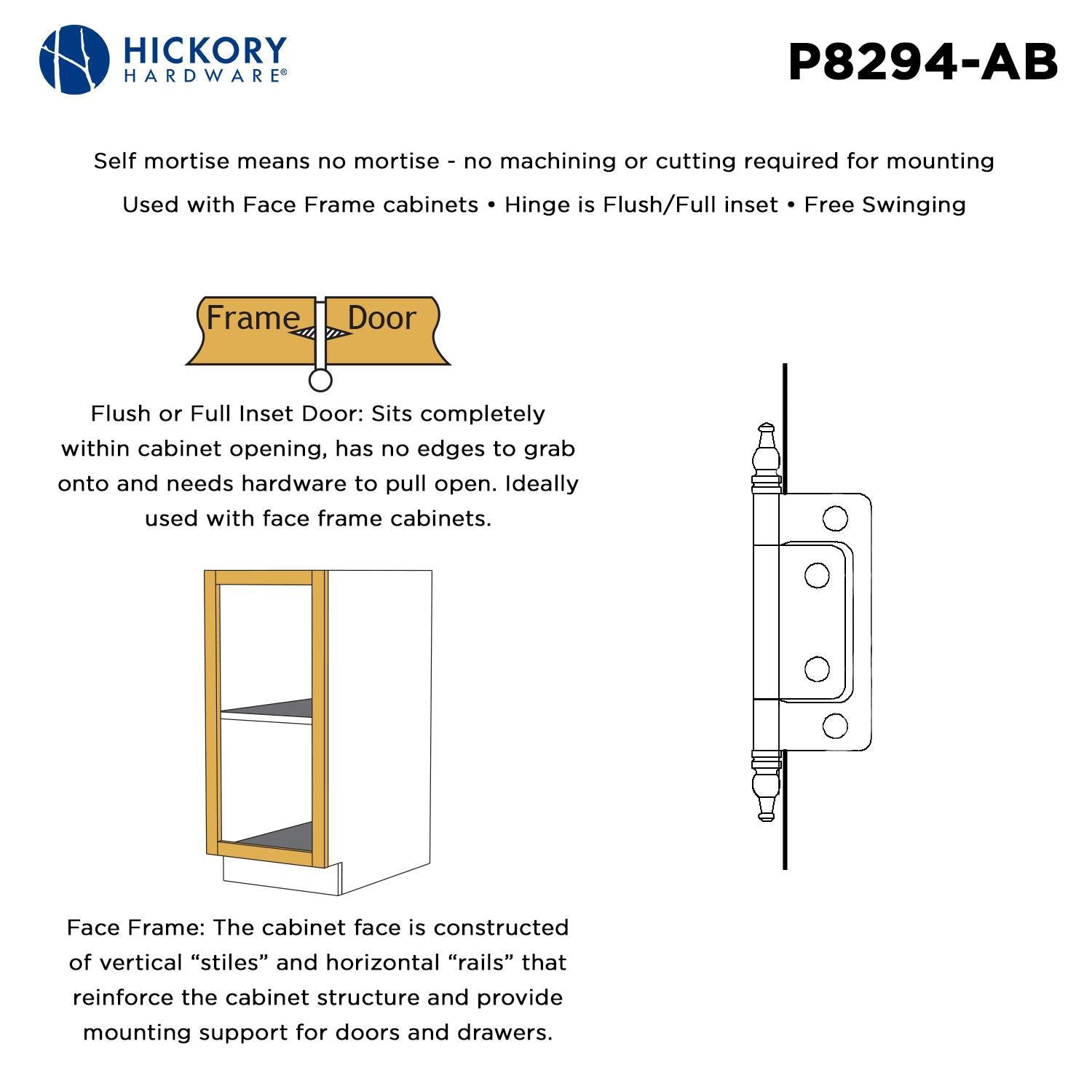 HICKORY
HARDWARE®

P8294-AB

Self mortise means no mortise - no machining or cutting required for mounting

Used with Face Frame cabinets • Hinge is Flush/Full inset • Free Swinging

Frame Door

Flush or Full Inset Door: Sits completely within cabinet opening, has no edges to grab onto and needs hardware to pull open. Ideally used with face frame cabinets.

Face Frame: The cabinet face is constructed of vertical “stiles” and horizontal “rails” that reinforce the cabinet structure and provide mounting support for doors and drawers.